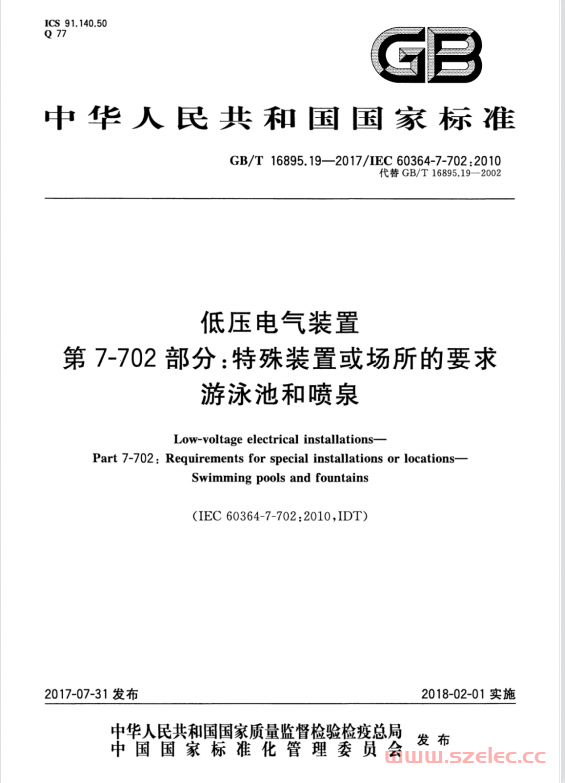 ICS 91.140.50
Q 77

GB

中华人民共和国国家标准

GB/T 16895.19—2017/IEC 60364-7-702:2010
代替 GB/T 16895.19—2002

低压电气装置
第 7-702 部分:特殊装置或场所的要求
游泳池和喷泉

Low-voltage electrical installations—
Part 7-702: Requirements for special installations or locations—
Swimming pools and fountains

(IEC 60364-7-702:2010,IDT)

2017-07-31 发布

2018-02-01 实施

中华人民共和国国家质量监督检验检疫总局
中国国家标准化管理委员会
发布

www.szelec.cc